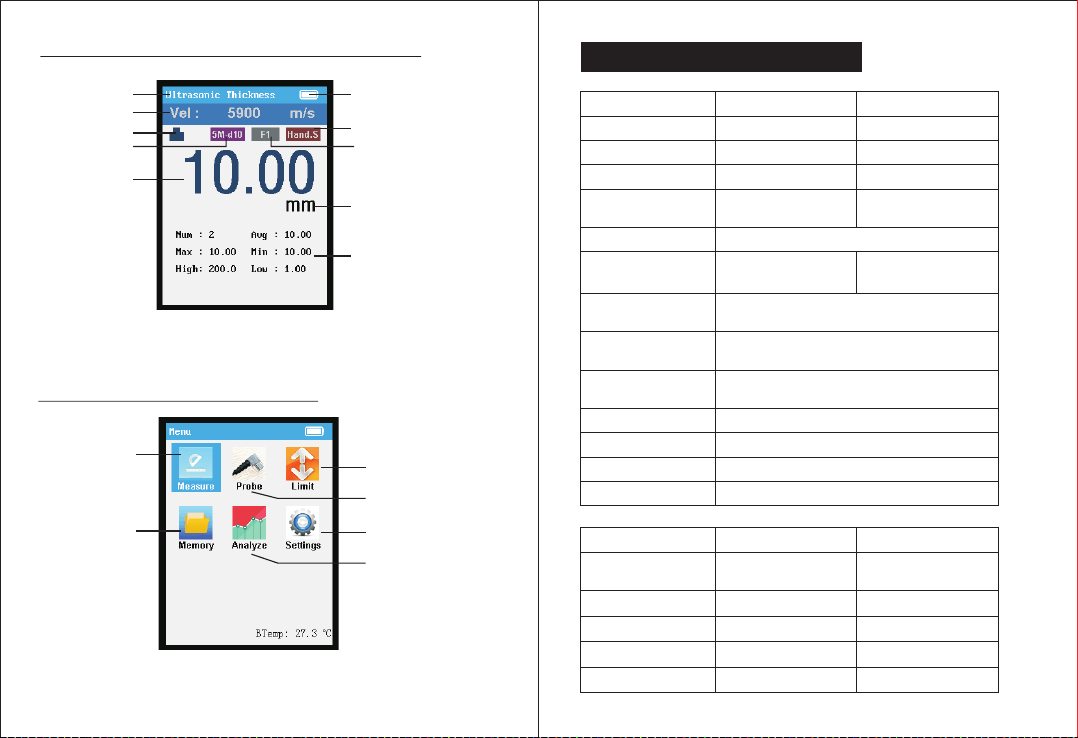 Ultrasonic Thickness

Vel : 5900 m/s

5M-d10 F1 Hand.S

10.00

mm

Num : 2 Avg : 10.00
Max : 10.00 Min : 10.00
High: 200.0 Low : 1.00

Menu

Measure
Probe
Limit
Memory
Analyze
Settings

BTemp: 27.3 °C